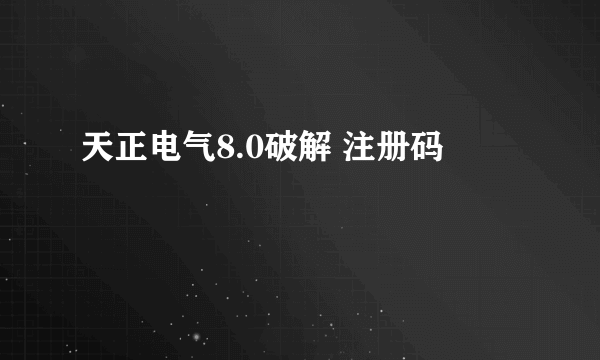 天正电气8.0破解 注册码